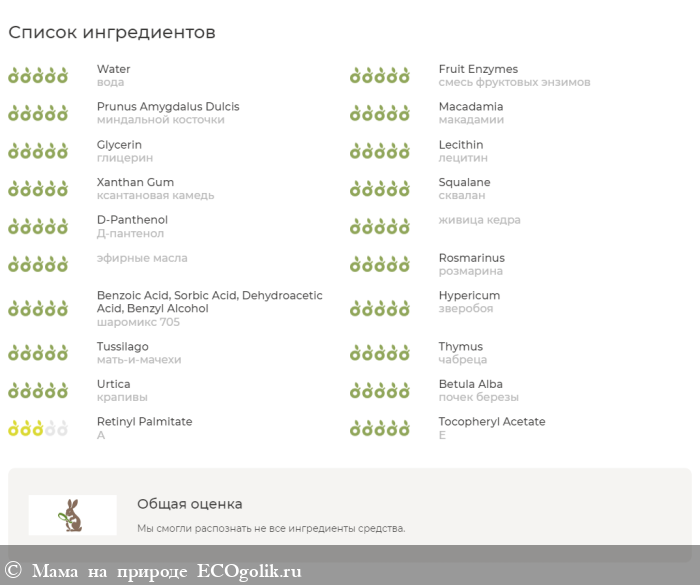 Список ингредиентов

Water
вода

Prunus Amygdalus Dulcis
миндальной косточки

Glycerin
глицерин

Xanthan Gum
ксантановая камедь

D-Panthenol
Д-пантенол

эфирные масла

Benzoic Acid, Sorbic Acid, Dehydroacetic Acid, Benzyl Alcohol
шаромикс 705

Tussilago
мать-и-мачехи

Urtica
крапивы

Retinyl Palmitate
А

Fruit Enzymes
смесь фруктовых энзимов

Macadamia
макадамии

Lecithin
лецитин

Squalane
сквалан

живица кедра

Rosmarinus
розмарина

Hypericum
зверобоя

Thymus
чабреца

Betula Alba
почек березы

Tocopheryl Acetate
Е

Общая оценка

Мы смогли распознать не все ингредиенты средства.

© Мама на природе ECOgolik.ru